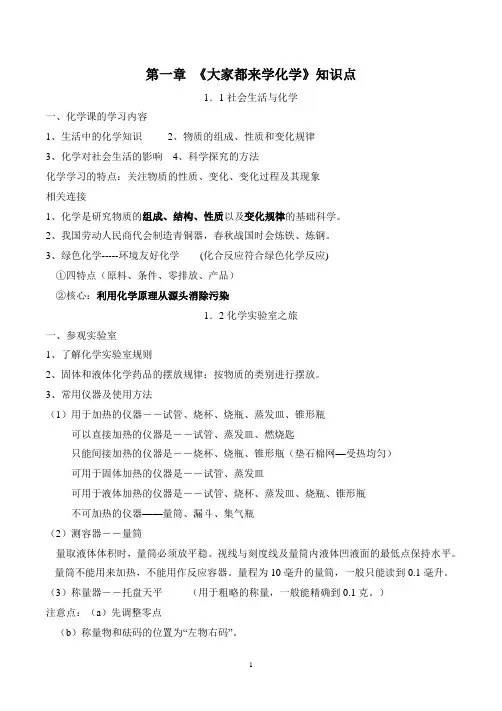 第一章 《大家都来学化学》知识点

1．1 社会生活与化学

一、化学课的学习内容

1、生活中的化学知识　　2、物质的组成、性质和变化规律

3、化学对社会生活的影响　4、科学探究的方法

化学学习的特点：关注物质的性质、变化、变化过程及其现象

相关连接

1、化学是研究物质的组成、结构、性质以及变化规律的基础科学。

2、我国劳动人民商代会制造青铜器，春秋战国时会炼铁、炼钢。

3、绿色化学-----环境友好化学　　(化合反应符合绿色化学反应)

①四特点（原料、条件、零排放、产品）

②核心：利用化学原理从源头消除污染

1．2 化学实验室之旅

一、参观实验室

1、了解化学实验室规则

2、固体和液体化学药品的摆放规律：按物质的类别进行摆放。

3、常用仪器及使用方法

（1）用于加热的仪器－－试管、烧杯、烧瓶、蒸发皿、锥形瓶

可以直接加热的仪器是－－试管、蒸发皿、燃烧匙

只能间接加热的仪器是－－烧杯、烧瓶、锥形瓶（垫石棉网—受热均匀）

可用于固体加热的仪器是－－试管、蒸发皿

可用于液体加热的仪器是－－试管、烧杯、蒸发皿、烧瓶、锥形瓶

不可加热的仪器——量筒、漏斗、集气瓶

（2）测容器－－量筒

量取液体体积时，量筒必须放平稳。视线与刻度线及量筒内液体凹液面的最低点保持水平。

量筒不能用来加热，不能用作反应容器。量程为 10 毫升的量筒，一般只能读到 0.1 毫升。

（3）称量器－－托盘天平　　（用于粗略的称量，一般能精确到 0.1 克。）

注意点：（a）先调整零点

（b）称量物和砝码的位置为“左物右码”。

1